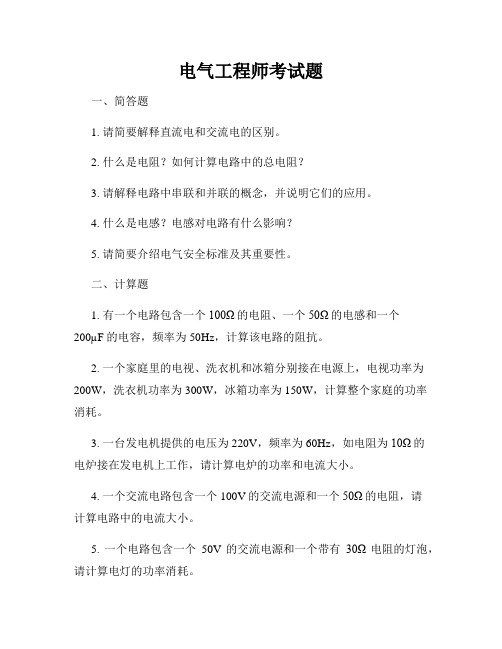 电气工程师考试题

一、简答题

1. 请简要解释直流电和交流电的区别。

2. 什么是电阻？如何计算电路中的总电阻？

3. 请解释电路中串联和并联的概念，并说明它们的应用。

4. 什么是电感？电感对电路有什么影响？

5. 请简要介绍电气安全标准及其重要性。

二、计算题

1. 有一个电路包含一个 100Ω 的电阻、一个 50Ω 的电感和一个 200μF 的电容，频率为 50Hz，计算该电路的阻抗。

2. 一个家庭里的电视、洗衣机和冰箱分别接在电源上，电视功率为 200W，洗衣机功率为 300W，冰箱功率为 150W，计算整个家庭的功率消耗。

3. 一台发电机提供的电压为 220V，频率为 60Hz，如电阻为 10Ω 的电炉接在发电机上工作，请计算电炉的功率和电流大小。

4. 一个交流电路包含一个 100V 的交流电源和一个 50Ω 的电阻，请计算电路中的电流大小。

5. 一个电路包含一个 50V 的交流电源和一个带有 30Ω 电阻的灯泡，请计算电灯的功率消耗。